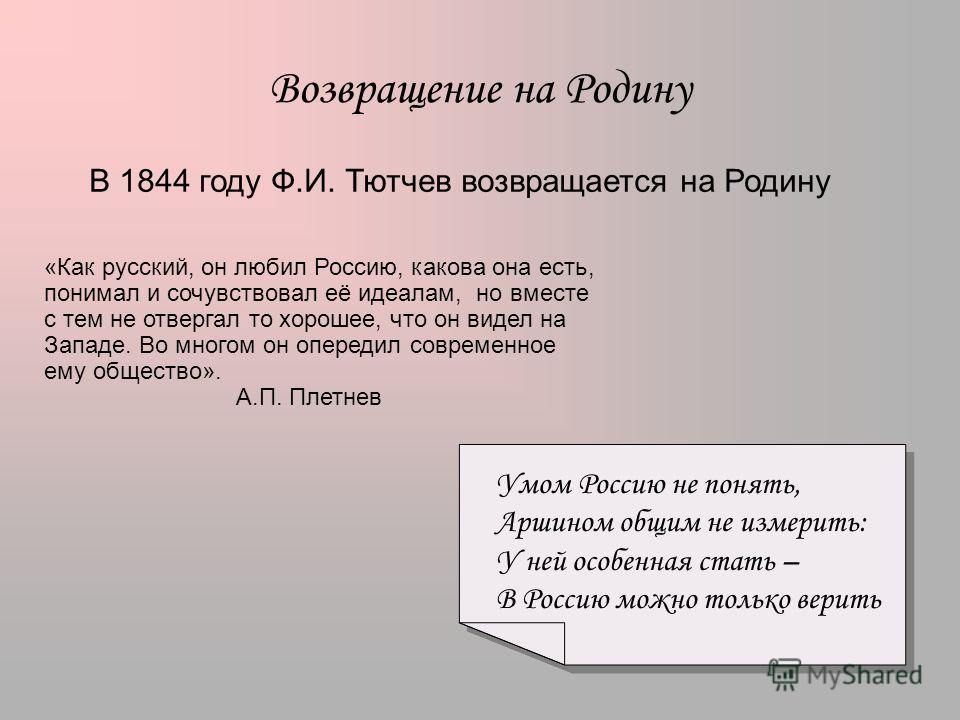 Возвращение на Родину

В 1844 году Ф.И. Тютчев возвращается на Родину

«Как русский, он любил Россию, какова она есть, понимал и сочувствовал её идеалам, но вместе с тем не отвергал то хорошее, что он видел на Западе. Во многом он опередил современное ему общество».
А.П. Плетнев

Умом Россию не понять,
Аршином общим не измерить:
У ней особенная стать –
В Россию можно только верить

MyShared